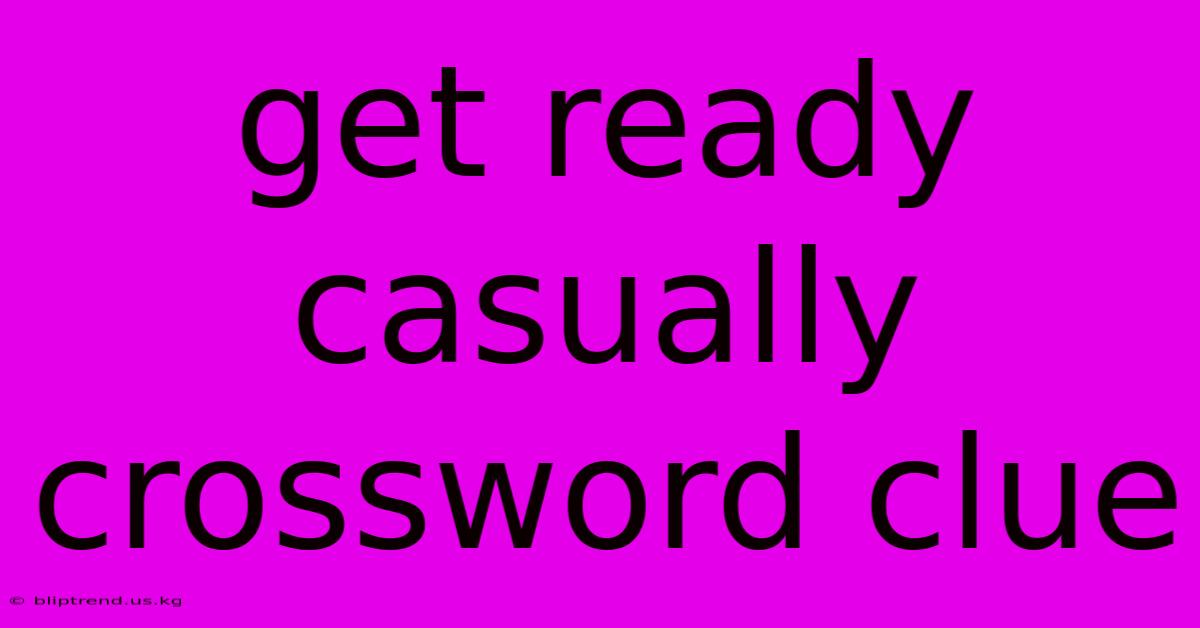 get ready casually crossword clue

© bliptrend.us.kg